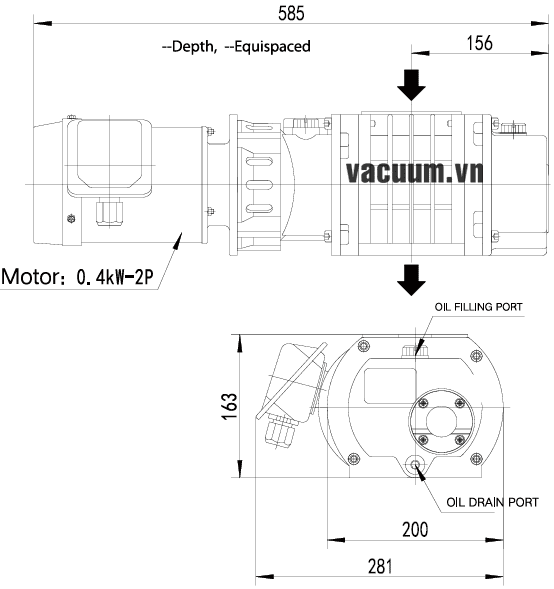 585

--Depth, --Equispaced

156

vacuum.vn

Motor: 0.4kW-2P

OIL FILLING PORT

163

OIL DRAIN PORT

200

281